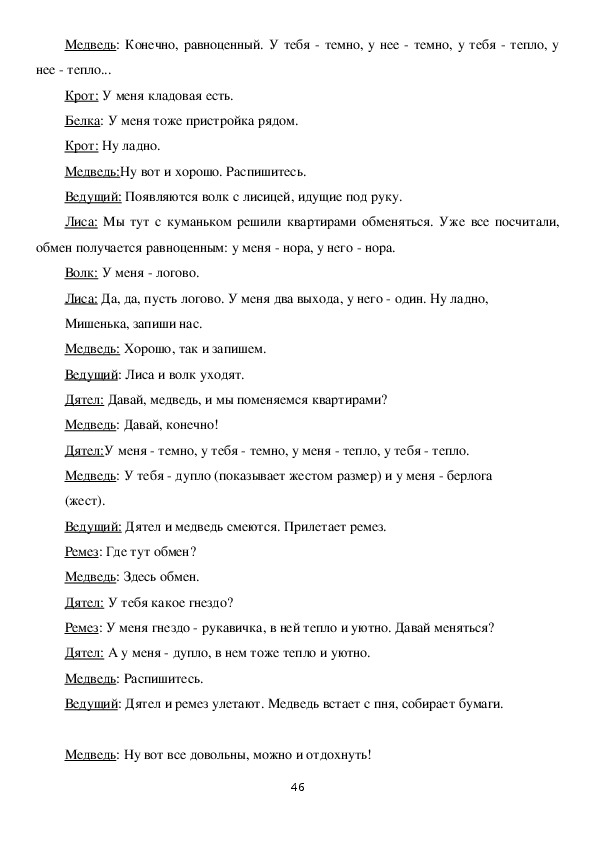 Медведь: Конечно, равноценный. У тебя - темно, у нее - темно, у тебя - тепло, у нее - тепло...

Крот: У меня кладовая есть.

Белка: У меня тоже пристройка рядом.

Крот: Ну ладно.

Медведь:Ну вот и хорошо. Распишитесь.

Ведущий: Появляются волк с лисицей, идущие под руку.

Лиса: Мы тут с куманьком решили квартирами обменяться. Уже все посчитали, обмен получается равноценным: у меня - нора, у него - нора.

Волк: У меня - логово.

Лиса: Да, да, пусть логово. У меня два выхода, у него - один. Ну ладно, Мишенька, запиши нас.

Медведь: Хорошо, так и запишем.

Ведущий: Лиса и волк уходят.

Дятел: Давай, медведь, и мы поменяемся квартирами?

Медведь: Давай, конечно!

Дятел:У меня - темно, у тебя - темно, у меня - тепло, у тебя - тепло.

Медведь: У тебя - дупло (показывает жестом размер) и у меня - берлога (жест).

Ведущий: Дятел и медведь смеются. Прилетает ремез.

Ремез: Где тут обмен?

Медведь: Здесь обмен.

Дятел: У тебя какое гнездо?

Ремез: У меня гнездо - рукавичка, в ней тепло и уютно. Давай меняться?

Дятел: А у меня - дупло, в нем тоже тепло и уютно.

Медведь: Распишитесь.

Ведущий: Дятел и ремез улетают. Медведь встает с пня, собирает бумаги.

Медведь: Ну вот все довольны, можно и отдохнуть!

46